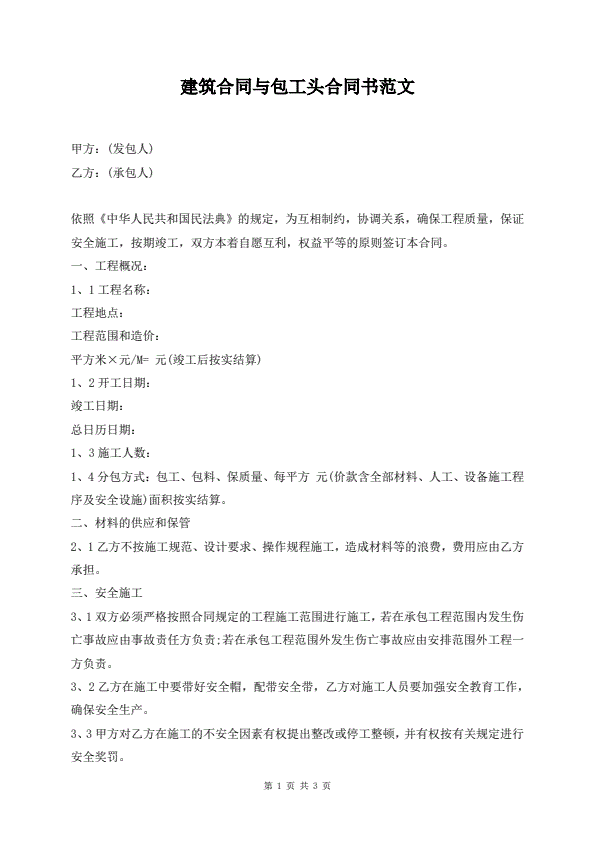 建筑合同与包工头合同书范文

甲方：(发包人)

乙方：(承包人)

依照《中华人民共和国民法典》的规定，为互相制约，协调关系，确保工程质量，保证安全施工，按期竣工，双方本着自愿互利，权益平等的原则签订本合同。

一、工程概况：

1、1 工程名称：

工程地点：

工程范围和造价：

平方米×元/M= 元(竣工后按实结算)

1、2 开工日期：

竣工日期：

总日历日期：

1、3 施工人数：

1、4 分包方式：包工、包料、保质量、每平方 元(价款含全部材料、人工、设备施工程序及安全设施)面积按实结算。

二、材料的供应和保管

2、1 乙方不按施工规范、设计要求、操作规程施工，造成材料等的浪费，费用应由乙方承担。

三、安全施工

3、1 双方必须严格按照合同规定的工程施工范围进行施工，若在承包工程范围内发生伤亡事故应由事故责任方负责;若在承包工程范围外发生伤亡事故应由安排范围外工程一方负责。

3、2 乙方在施工中要带好安全帽，配带安全带，乙方对施工人员要加强安全教育工作，确保安全生产。

3、3 甲方对乙方在施工的不安全因素有权提出整改或停工整顿，并有权按有关规定进行安全奖罚。

第 1 页 共 3 页